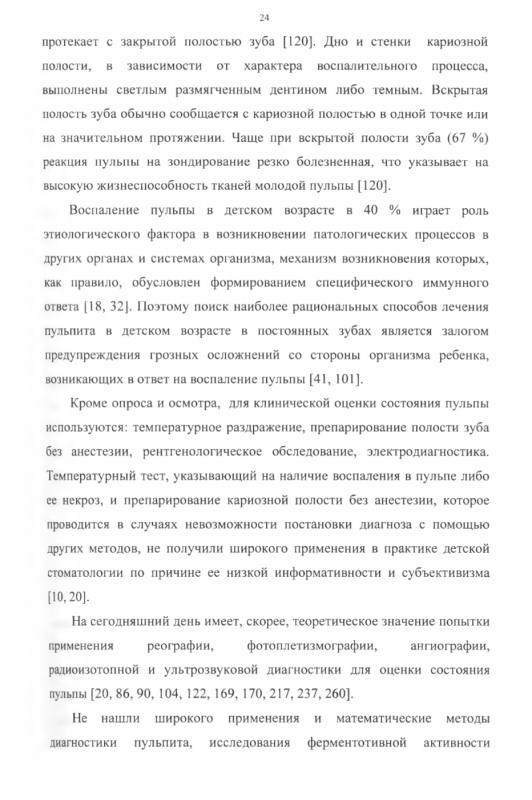 24

протекает с закрытой полостью зуба [120]. Дно и стенки кариозной полости, в зависимости от характера воспалительного процесса, выполнены светлым размягченным дентином либо темным. Вскрытая полость зуба обычно сообщается с кариозной полостью в одной точке или на значительном протяжении. Чаще при вскрытой полости зуба (67 %) реакция пульпы на зондирование резко болезненная, что указывает на высокую жизнеспособность тканей молодой пульпы [120].

Воспаление пульпы в детском возрасте в 40 % играет роль этиологического фактора в возникновении патологических процессов в других органах и системах организма, механизм возникновения которых, как правило, обусловлен формированием специфического иммунного ответа [18, 32]. Поэтому поиск наиболее рациональных способов лечения пульпита в детском возрасте в постоянных зубах является залогом предупреждения грозных осложнений со стороны организма ребенка, возникающих в ответ на воспаление пульпы [41, 101].

Кроме опроса и осмотра, для клинической оценки состояния пульпы используются: температурное раздражение, препарирование полости зуба без анестезии, рентгенологическое обследование, электродиагностика. Температурный тест, указывающий на наличие воспаления в пульпе либо ее некроз, и препарирование кариозной полости без анестезии, которое проводится в случаях невозможности постановки диагноза с помощью других методов, не получили широкого применения в практике детской стоматологии по причине ее низкой информативности и субъективизма [10, 20].

На сегодняшний день имеет, скорее, теоретическое значение попытки применения реографии, фотоплетизмографии, ангиографии, радиоизотопной и ультрозвуковой диагностики для оценки состояния пульпы [20, 86, 90, 104, 122, 169, 170, 217, 237, 260].

Не нашли широкого применения и математические методы диагностики пульпита, исследования ферментотивной активности